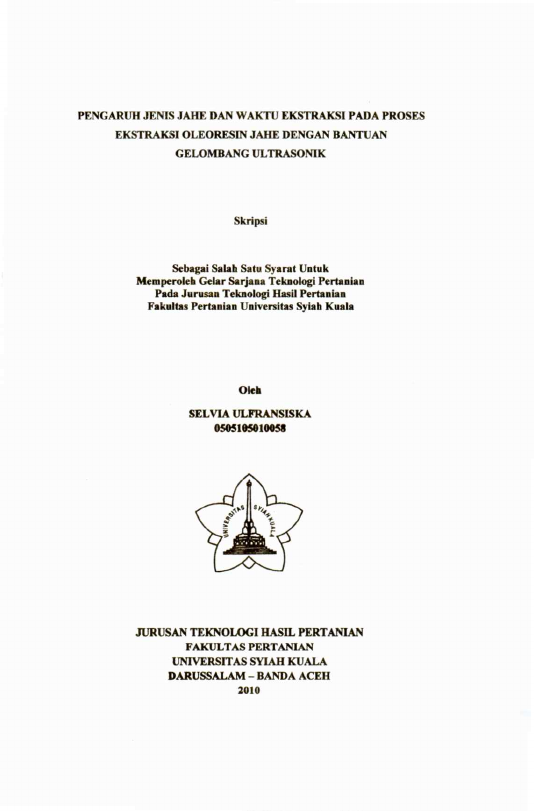 PENGARUH JENIS JAHE DAN WAKTU EKSTRAKSI PADA PROSES EKSTRAKSI OLEORESIN JAHE DENGAN BANTUAN GELOMBANG ULTRASONIK

Skripsi

Sebagai Salah Satu Syarat Untuk
Memperoleh Gelar Sarjana Teknologi Pertanian
Pada Jurusan Teknologi Hasil Pertanian
Fakultas Pertanian Universitas Syiah Kuala

Oleh

SELVIA ULFRANSISKA
0505105010058

UNIVERSITAS SYIAH KUALA

JURUSAN TEKNOLOGI HASIL PERTANIAN
FAKULTAS PERTANIAN
UNIVERSITAS SYIAH KUALA
DARUSSALAM – BANDA ACEH
2010